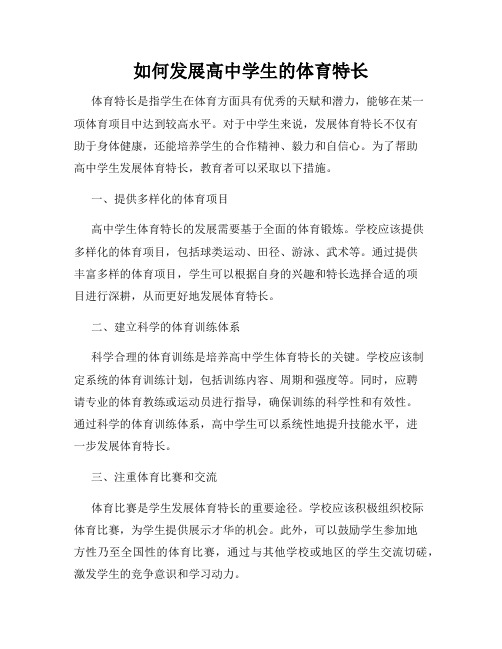 如何发展高中学生的体育特长

体育特长是指学生在体育方面具有优秀的天赋和潜力，能够在某一项体育项目中达到较高水平。对于中学生来说，发展体育特长不仅有助于身体健康，还能培养学生的合作精神、毅力和自信心。为了帮助高中学生发展体育特长，教育者可以采取以下措施。

一、提供多样化的体育项目

高中学生体育特长的发展需要基于全面的体育锻炼。学校应该提供多样化的体育项目，包括球类运动、田径、游泳、武术等。通过提供丰富多样的体育项目，学生可以根据自身的兴趣和特长选择合适的项目进行深耕，从而更好地发展体育特长。

二、建立科学的体育训练体系

科学合理的体育训练是培养高中学生体育特长的关键。学校应该制定系统的体育训练计划，包括训练内容、周期和强度等。同时，应聘请专业的体育教练或运动员进行指导，确保训练的科学性和有效性。通过科学的体育训练体系，高中学生可以系统性地提升技能水平，进一步发展体育特长。

三、注重体育比赛和交流

体育比赛是学生发展体育特长的重要途径。学校应该积极组织校际体育比赛，为学生提供展示才华的机会。此外，可以鼓励学生参加地方性乃至全国性的体育比赛，通过与其他学校或地区的学生交流切磋，激发学生的竞争意识和学习动力。